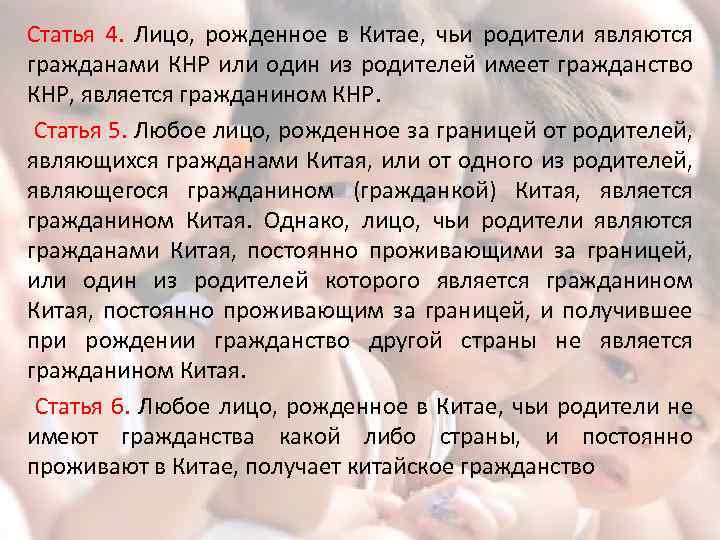 Статья 4. Лицо, рожденное в Китае, чьи родители являются гражданами КНР или один из родителей имеет гражданство КНР, является гражданином КНР.

Статья 5. Любое лицо, рожденное за границей от родителей, являющихся гражданами Китая, или от одного из родителей, являющегося гражданином (гражданкой) Китая, является гражданином Китая. Однако, лицо, чьи родители являются гражданами Китая, постоянно проживающими за границей, или один из родителей которого является гражданином Китая, постоянно проживающим за границей, и получившее при рождении гражданство другой страны не является гражданином Китая.

Статья 6. Любое лицо, рожденное в Китае, чьи родители не имеют гражданства какой либо страны, и постоянно проживают в Китае, получает китайское гражданство